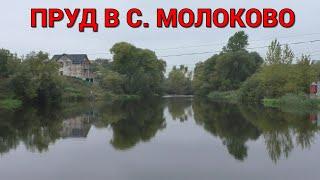 ПРУД В С. МОЛОКОВО